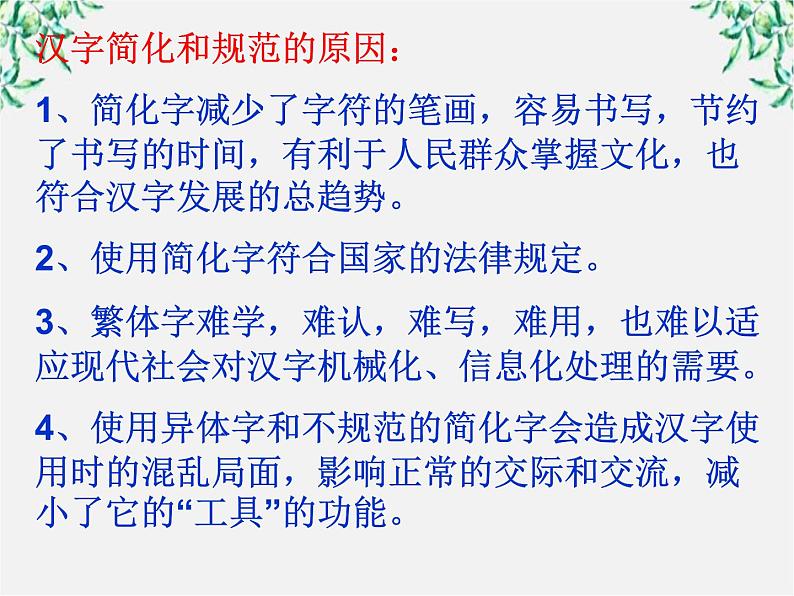 汉字简化和规范的原因：

1、简化字减少了字符的笔画，容易书写，节约了书写的时间，有利于人民群众掌握文化，也符合汉字发展的总趋势。

2、使用简化字符合国家的法律规定。

3、繁体字难学，难认，难写，难用，也难以适应现代社会对汉字机械化、信息化处理的需要。

4、使用异体字和不规范的简化字会造成汉字使用时的混乱局面，影响正常的交际和交流，减小了它的“工具”的功能。